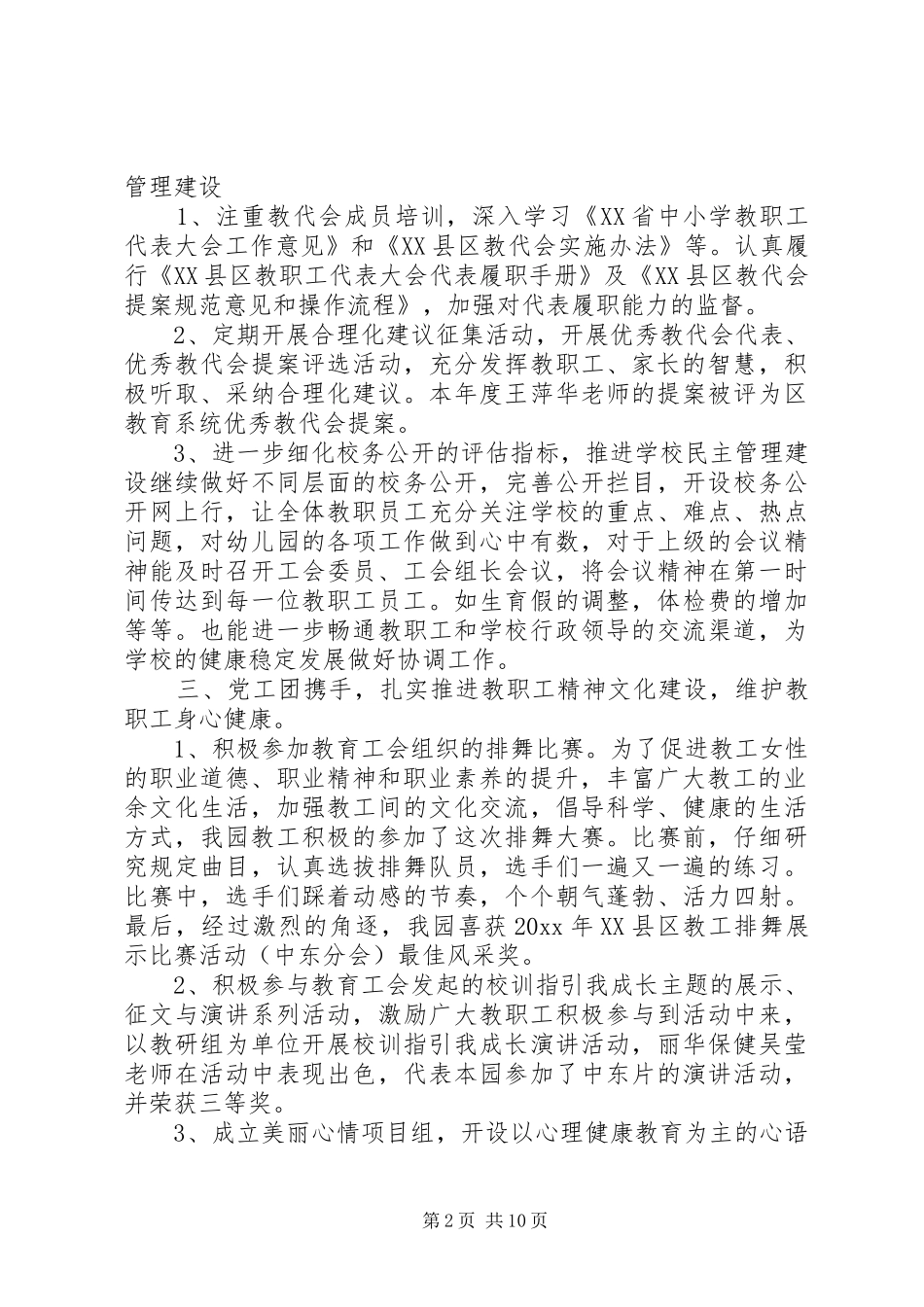 管理建设

1、注重教代会成员培训，深入学习《XX省中小学教职工代表大会工作意见》和《XX县区教代会实施办法》等。认真履行《XX县区教职工代表大会代表履职手册》及《XX县区教代会提案规范意见和操作流程》，加强对代表履职能力的监督。

2、定期开展合理化建议征集活动，开展优秀教代会代表、优秀教代会提案评选活动，充分发挥教职工、家长的智慧，积极听取、采纳合理化建议。本年度王萍华老师的提案被评为区教育系统优秀教代会提案。

3、进一步细化校务公开的评估指标，推进学校民主管理建设继续做好不同层面的校务公开，完善公开拦目，开设校务公开网上行，让全体教职员工充分关注学校的重点、难点、热点问题，对幼儿园的各项工作做到心中有数，对于上级的会议精神能及时召开工会委员、工会组长会议，将会议精神在第一时间传达到每一位教职工员工。如生育假的调整，体检费的增加等等。也能进一步畅通教职工和学校行政领导的交流渠道，为学校的健康稳定发展做好协调工作。

三、党工团携手，扎实推进教职工精神文化建设，维护教职工身心健康。

1、积极参加教育工会组织的排舞比赛。为了促进教工女性的职业道德、职业精神和职业素养的提升，丰富广大教工的业余文化生活，加强教工间的文化交流，倡导科学、健康的生活方式，我园教工积极的参加了这次排舞大赛。比赛前，仔细研究规定曲目，认真选拔排舞队员，选手们一遍又一遍的练习。比赛中，选手们踩着动感的节奏，个个朝气蓬勃、活力四射。最后，经过激烈的角逐，我园喜获20xx年XX县区教工排舞展示比赛活动（中东分会）最佳风采奖。

2、积极参与教育工会发起的校训指引我成长主题的展示、征文与演讲系列活动，激励广大教职工积极参与到活动中来，以教研组为单位开展校训指引我成长演讲活动，丽华保健吴莹老师在活动中表现出色，代表本园参加了中东片的演讲活动，并荣获三等奖。

3、成立美丽心情项目组，开设以心理健康教育为主的心语

第2页 共10页